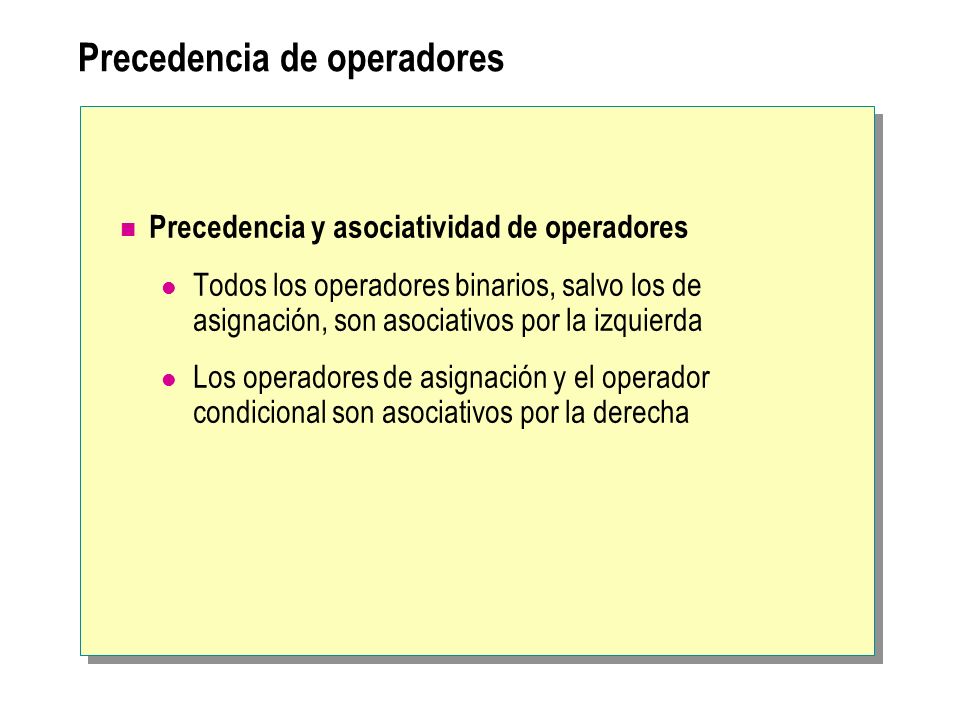 Precedencia de operadores

Precedencia y asociatividad de operadores

Todos los operadores binarios, salvo los de asignación, son asociativos por la izquierda

Los operadores de asignación y el operador condicional son asociativos por la derecha